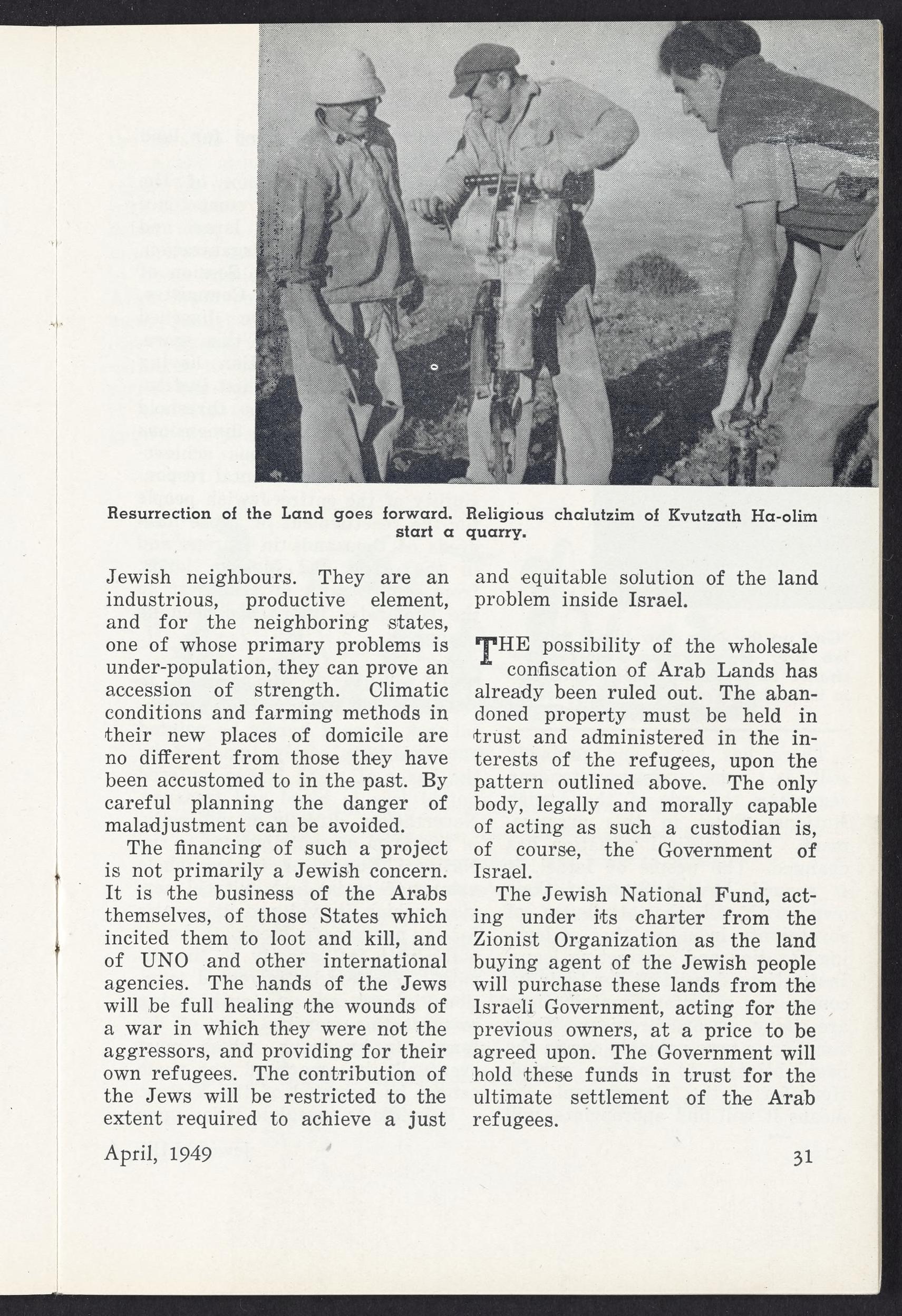 Resurrection of the Land goes forward. Religious chalutzim of Kvutzath Ha-olim start a quarry.

Jewish neighbours. They are an industrious, productive element, and for the neighboring states, one of whose primary problems is under-population, they can prove an accession of strength. Climatic conditions and farming methods in their new places of domicile are no different from those they have been accustomed to in the past. By careful planning the danger of maladjustment can be avoided.

The financing of such a project is not primarily a Jewish concern. It is the business of the Arabs themselves, of those States which incited them to loot and kill, and of UNO and other international agencies. The hands of the Jews will be full healing the wounds of a war in which they were not the aggressors, and providing for their own refugees. The contribution of the Jews will be restricted to the extent required to achieve a just and equitable solution of the land problem inside Israel.

THE possibility of the wholesale confiscation of Arab Lands has already been ruled out. The abandoned property must be held in trust and administered in the interests of the refugees, upon the pattern outlined above. The only body, legally and morally capable of acting as such a custodian is, of course, the Government of Israel.

The Jewish National Fund, acting under its charter from the Zionist Organization as the land buying agent of the Jewish people will purchase these lands from the Israeli Government, acting for the previous owners, at a price to be agreed upon. The Government will hold these funds in trust for the ultimate settlement of the Arab refugees.

April, 1949

31